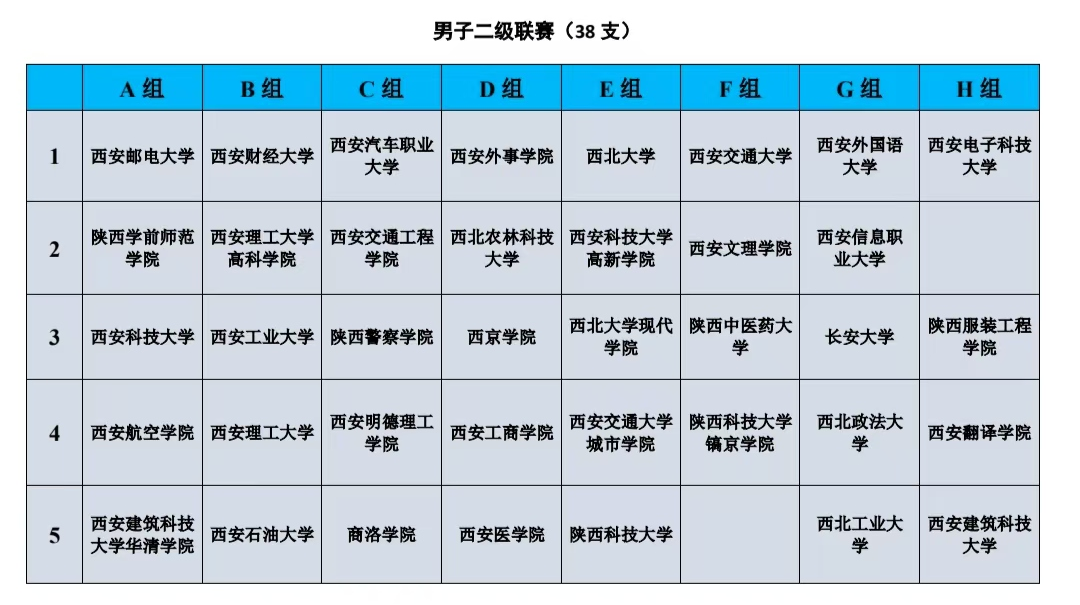 男子二级联赛（38 支）

|  | A 组 | B 组 | C 组 | D 组 | E 组 | F 组 | G 组 | H 组 |
|---|---|---|---|---|---|---|---|---|
| 1 | 西安邮电大学 | 西安财经大学 | 西安汽车职业大学 | 西安外事学院 | 西北大学 | 西安交通大学 | 西安外国语大学 | 西安电子科技大学 |
| 2 | 陕西学前师范学院 | 西安理工大学高科学院 | 西安交通工程学院 | 西北农林科技大学 | 西安科技大学高新学院 | 西安文理学院 | 西安信息职业大学 |  |
| 3 | 西安科技大学 | 西安工业大学 | 陕西警察学院 | 西京学院 | 西北大学现代学院 | 陕西中医药大学 | 长安大学 | 陕西服装工程学院 |
| 4 | 西安航空学院 | 西安理工大学 | 西安明德理工学院 | 西安工商学院 | 西安交通大学城市学院 | 陕西科技大学镐京学院 | 西北政法大学 | 西安翻译学院 |
| 5 | 西安建筑科技大学华清学院 | 西安石油大学 | 商洛学院 | 西安医学院 | 陕西科技大学 |  | 西北工业大学 | 西安建筑科技大学 |